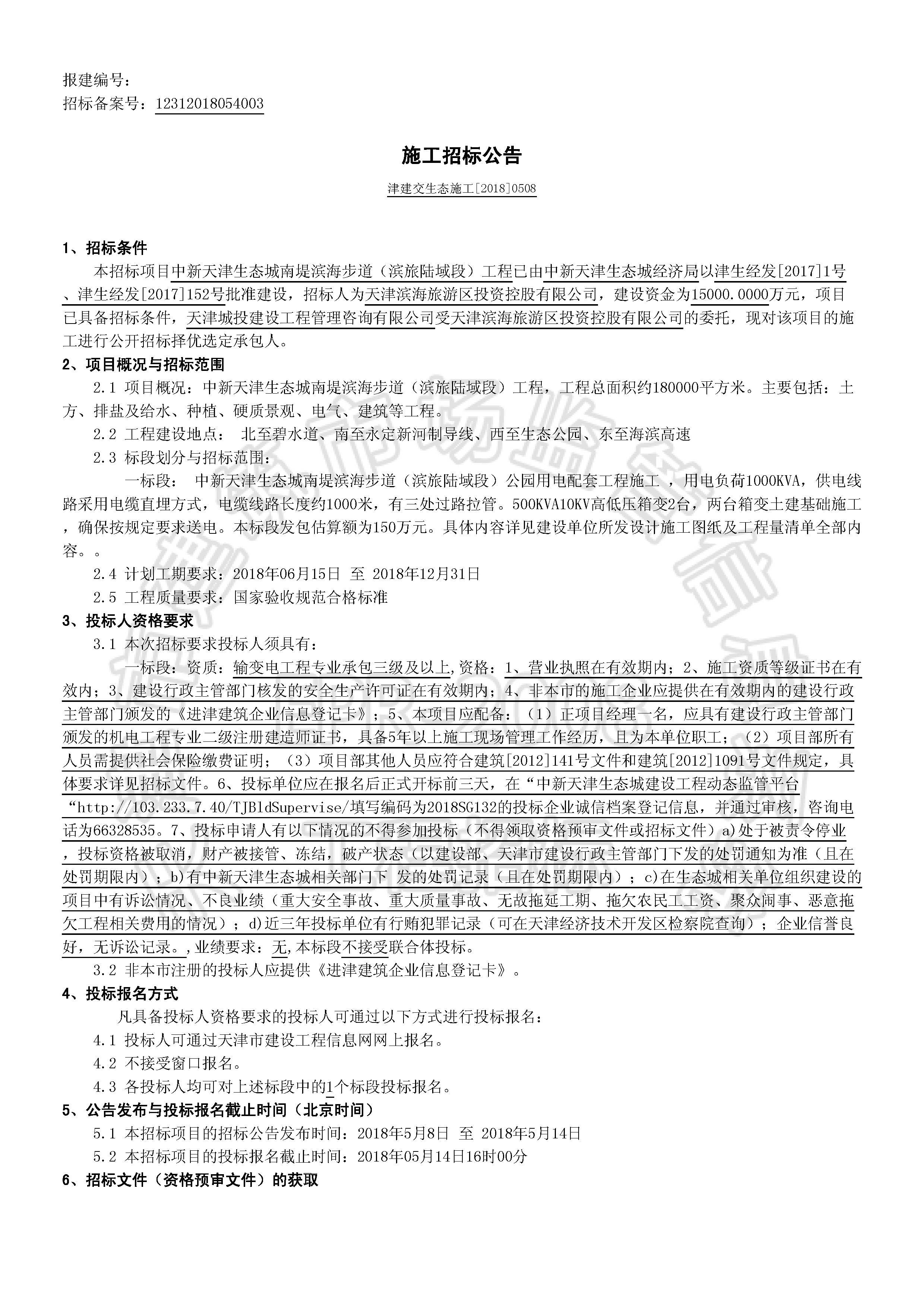 报建编号：
招标备案号：12312018054003

施工招标公告

津建交生态施工[2018]0508

1、招标条件

本招标项目中新天津生态城南堤滨海步道（滨旅陆域段）工程已由中新天津生态城经济局以津生经发[2017]1号、津生经发[2017]152号批准建设，招标人为天津滨海旅游区投资控股有限公司，建设资金为15000.0000万元，项目已具备招标条件，天津城投建设工程管理咨询有限公司受天津滨海旅游区投资控股有限公司的委托，现对该项目的施工进行公开招标择优选定承包人。

2、项目概况与招标范围

2.1 项目概况：中新天津生态城南堤滨海步道（滨旅陆域段）工程，工程总面积约180000平方米。主要包括：土方、排盐及给水、种植、硬质景观、电气、建筑等工程。

2.2 工程建设地点： 北至碧水道、南至永定新河制导线、西至生态公园、东至海滨高速

2.3 标段划分与招标范围：

一标段： 中新天津生态城南堤滨海步道（滨旅陆域段）公园用电配套工程施工 ，用电负荷1000KVA，供电线路采用电缆直埋方式，电缆线路长度约1000米，有三处过路拉管。500KVA10KV高低压箱变2台，两台箱变土建基础施工，确保按规定要求送电。本标段发包估算额为150万元。具体内容详见建设单位所发设计施工图纸及工程量清单全部内容。。

2.4 计划工期要求：2018年06月15日 至 2018年12月31日

2.5 工程质量要求：国家验收规范合格标准

3、投标人资格要求

3.1 本次招标要求投标人须具有：

一标段：资质：输变电工程专业承包三级及以上,资格：1、营业执照在有效期内；2、施工资质等级证书在有效内；3、建设行政主管部门核发的安全生产许可证在有效期内；4、非本市的施工企业应提供在有效期内的建设行政主管部门颁发的《进津建筑企业信息登记卡》；5、本项目应配备：（1）正项目经理一名，应具有建设行政主管部门颁发的机电工程专业二级注册建造师证书，具备5年以上施工现场管理工作经历，且为本单位职工；（2）项目部所有人员需提供社会保险缴费证明；（3）项目部其他人员应符合建筑[2012]141号文件和建筑[2012]1091号文件规定，具体要求详见招标文件。6、投标单位应在报名后正式开标前三天，在“中新天津生态城建设工程动态监管平台“http://103.233.7.40/TJBldSupervise/填写编码为2018SG132的投标企业诚信档案登记信息，并通过审核，咨询电话为66328535。7、投标申请人有以下情况的不得参加投标（不得领取资格预审文件或招标文件）a)处于被责令停业，投标资格被取消，财产被接管、冻结，破产状态（以建设部、天津市建设行政主管部门下发的处罚通知为准（且在处罚期限内）；b)有中新天津生态城相关部门下 发的处罚记录（且在处罚期限内）；c)在生态城相关单位组织建设的项目中有诉讼情况、不良业绩（重大安全事故、重大质量事故、无故拖延工期、拖欠农民工工资、聚众闹事、恶意拖欠工程相关费用的情况）；d)近三年投标单位有行贿犯罪记录（可在天津经济技术开发区检察院查询）；企业信誉良好，无诉讼记录。,业绩要求：无,本标段不接受联合体投标。

3.2 非本市注册的投标人应提供《进津建筑企业信息登记卡》。

4、投标报名方式

凡具备投标人资格要求的投标人可通过以下方式进行投标报名：

4.1 投标人可通过天津市建设工程信息网网上报名。

4.2 不接受窗口报名。

4.3 各投标人均可对上述标段中的1个标段投标报名。

5、公告发布与投标报名截止时间（北京时间）

5.1 本招标项目的招标公告发布时间：2018年5月8日 至 2018年5月14日

5.2 本招标项目的投标报名截止时间：2018年05月14日16时00分

6、招标文件（资格预审文件）的获取